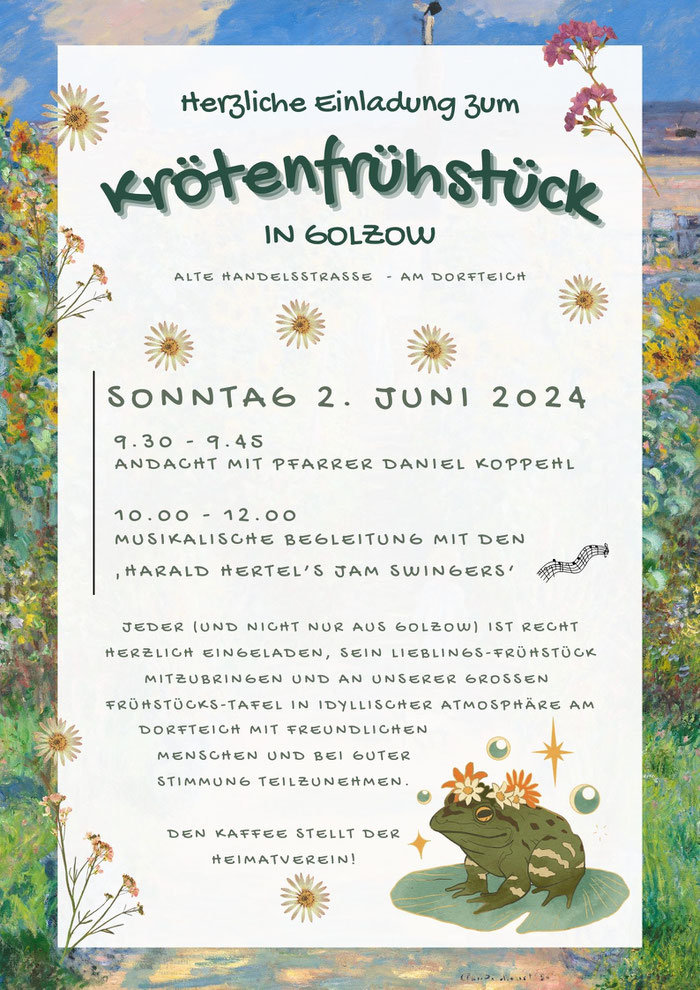 Herzliche Einladung zum

Krötenfrühstück

IN GOLZOW

ALTE HANDELSSTRASSE - AM DORFTEICH

SONNTAG 2. JUNI 2024

9.30 - 9.45
ANDACHT MIT PFARRER DANIEL KOPPEHL

10.00 - 12.00
MUSIKALISCHE BEGLEITUNG MIT DEN ‚HARALD HERTEL'S JAM SWINGERS'

JEDER (UND NICHT NUR AUS GOLZOW) IST RECHT HERZLICH EINGELADEN, SEIN LIEBLINGS-FRÜHSTÜCK MITZUBRINGEN UND AN UNSERER GROSSEN FRÜHSTÜCKS-TAFEL IN IDYLLISCHER ATMOSPHÄRE AM DORFTEICH MIT FREUNDLICHEN MENSCHEN UND BEI GUTER STIMMUNG TEILZUNEHMEN.

DEN KAFFEE STELLT DER HEIMATVEREIN!